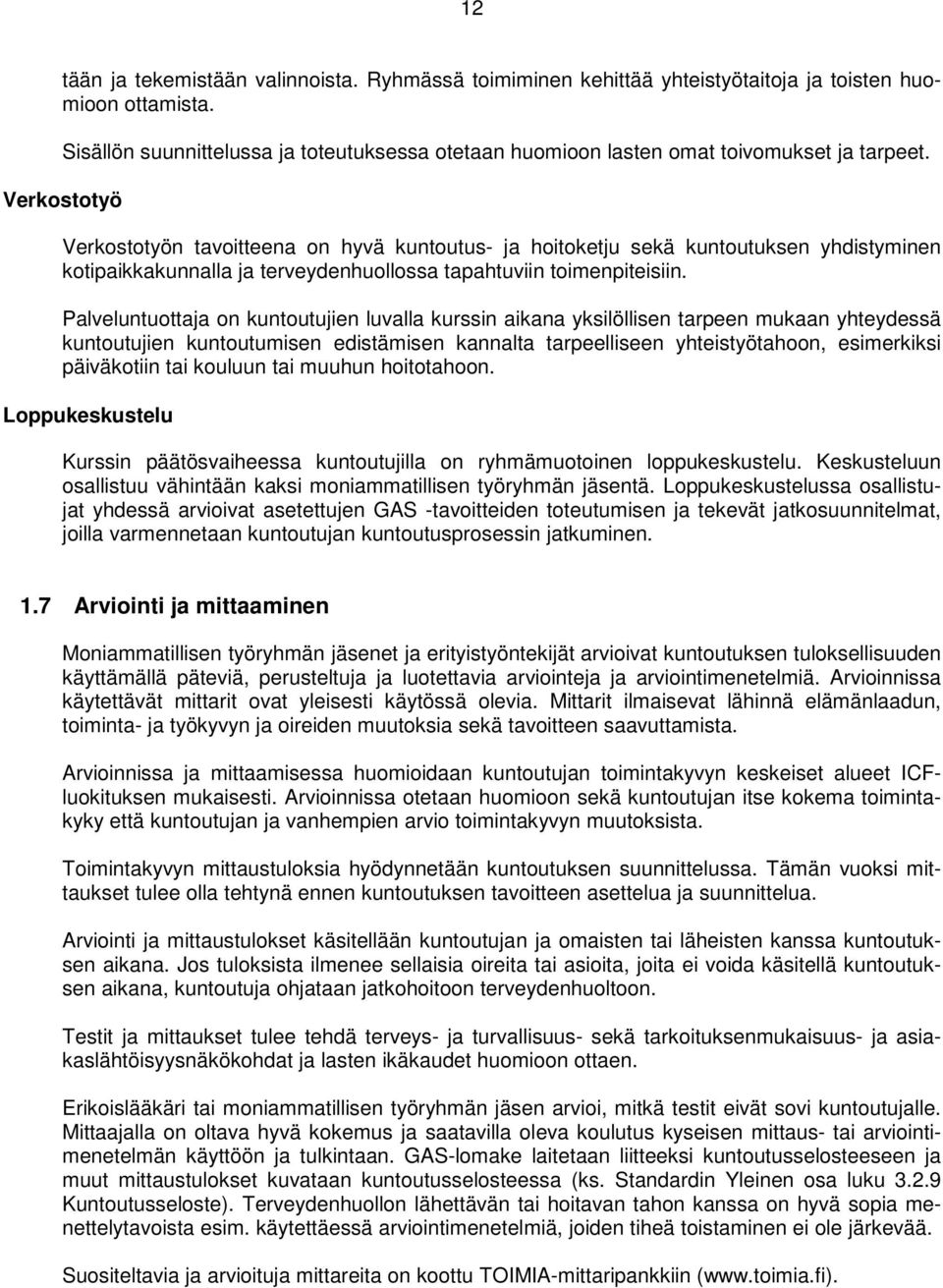 12

tään ja tekemistään valinnoista. Ryhmässä toimiminen kehittää yhteistyötaitoja ja toisten huomioon ottamista.

Sisällön suunnittelussa ja toteutuksessa otetaan huomioon lasten omat toivomukset ja tarpeet.

Verkostotyö

Verkostotyön tavoitteena on hyvä kuntoutus- ja hoitoketju sekä kuntoutuksen yhdistyminen kotipaikkakunnalla ja terveydenhuollossa tapahtuviin toimenpiteisiin.

Palveluntuottaja on kuntoutujien luvalla kurssin aikana yksilöllisen tarpeen mukaan yhteydessä kuntoutujien kuntoutumisen edistämisen kannalta tarpeelliseen yhteistyötahoon, esimerkiksi päiväkotiin tai kouluun tai muuhun hoitotahoon.

Loppukeskustelu

Kurssin päätösvaiheessa kuntoutujilla on ryhmämuotoinen loppukeskustelu. Keskusteluun osallistuu vähintään kaksi moniammatillisen työryhmän jäsentä. Loppukeskustelussa osallistujat yhdessä arvioivat asetettujen GAS -tavoitteiden toteutumisen ja tekevät jatkosuunnitelmat, joilla varmennetaan kuntoutujan kuntoutusprosessin jatkuminen.

1.7 Arviointi ja mittaaminen

Moniammatillisen työryhmän jäsenet ja erityistyöntekijät arvioivat kuntoutuksen tuloksellisuuden käyttämällä päteviä, perusteltuja ja luotettavia arviointeja ja arviointimenetelmiä. Arvioinnissa käytettävät mittarit ovat yleisesti käytössä olevia. Mittarit ilmaisevat lähinnä elämänlaadun, toiminta- ja työkyvyn ja oireiden muutoksia sekä tavoitteen saavuttamista.

Arvioinnissa ja mittaamisessa huomioidaan kuntoutujan toimintakyvyn keskeiset alueet ICF-luokituksen mukaisesti. Arvioinnissa otetaan huomioon sekä kuntoutujan itse kokema toimintakyky että kuntoutujan ja vanhempien arvio toimintakyvyn muutoksista.

Toimintakyvyn mittaustuloksia hyödynnetään kuntoutuksen suunnittelussa. Tämän vuoksi mittaukset tulee olla tehtynä ennen kuntoutuksen tavoitteen asettelua ja suunnittelua.

Arviointi ja mittaustulokset käsitellään kuntoutujan ja omaisten tai läheisten kanssa kuntoutuksen aikana. Jos tuloksista ilmenee sellaisia oireita tai asioita, joita ei voida käsitellä kuntoutuksen aikana, kuntoutuja ohjataan jatkohoitoon terveydenhuoltoon.

Testit ja mittaukset tulee tehdä terveys- ja turvallisuus- sekä tarkoituksenmukaisuus- ja asiakaslähtöisyysnäkökohdat ja lasten ikäkaudet huomioon ottaen.

Erikoislääkäri tai moniammatillisen työryhmän jäsen arvioi, mitkä testit eivät sovi kuntoutujalle. Mittaajalla on oltava hyvä kokemus ja saatavilla oleva koulutus kyseisen mittaus- tai arviointimenetelmän käyttöön ja tulkintaan. GAS-lomake laitetaan liitteeksi kuntoutusselosteeseen ja muut mittaustulokset kuvataan kuntoutusselosteessa (ks. Standardin Yleinen osa luku 3.2.9 Kuntoutusseloste). Terveydenhuollon lähettävän tai hoitavan tahon kanssa on hyvä sopia menettelytavoista esim. käytettäessä arviointimenetelmiä, joiden tiheä toistaminen ei ole järkevää.

Suositeltavia ja arvioituja mittareita on koottu TOIMIA-mittaripankkiin (www.toimia.fi).